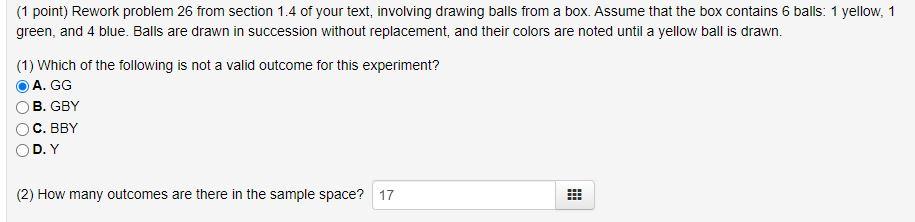 (1 point) Rework problem 26 from section 1.4 of your text, involving drawing balls from a box. Assume that the box contains 6 balls: 1 yellow, 1 green, and 4 blue. Balls are drawn in succession without replacement, and their colors are noted until a yellow ball is drawn.

(1) Which of the following is not a valid outcome for this experiment?
A. GG
B. GBY
C. BBY
D. Y

(2) How many outcomes are there in the sample space? 17